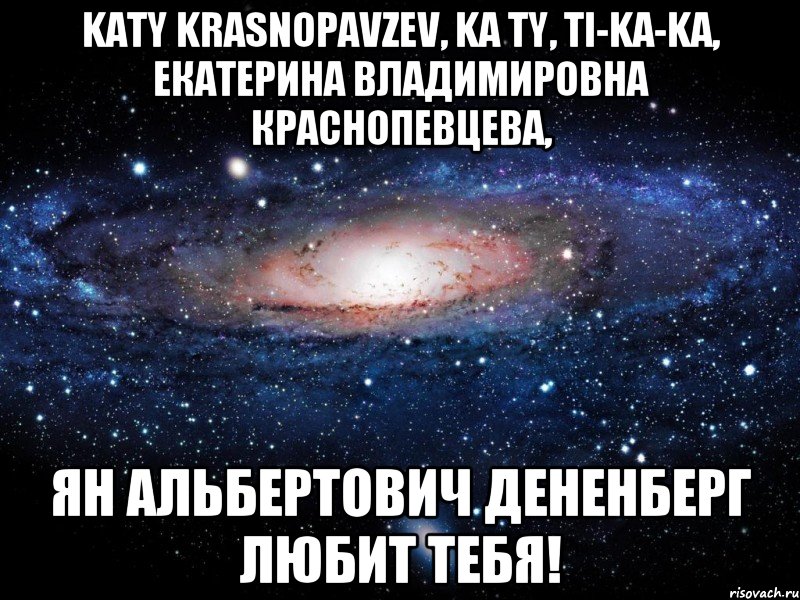 KATY KRASNOPAVZEV, KA TY, TI-KA-KA, ЕКАТЕРИНА ВЛАДИМИРОВНА КРАСНОПЕВЦЕВА,

ЯН АЛЬБЕРТОВИЧ ДЕНЕНБЕРГ ЛЮБИТ ТЕБЯ!

risovach.ru